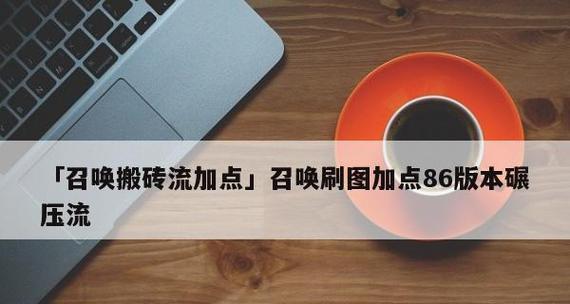 「召唤搬砖流加点」召唤刷图加点86版本碾压流